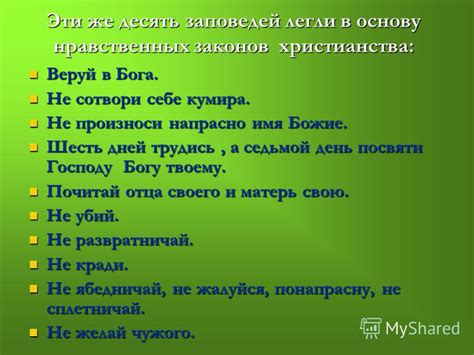 Эти же десять заповедей легли в основу нравственных законов христианства:

Веруй в Бога.

Не сотвори себе кумира.

Не произноси напрасно имя Божие.

Шесть дней трудись , а седьмой день посвяти Господу Богу твоему.

Почитай отца своего и матерь свою.

Не убий.

Не развратничай.

Не кради.

Не ябедничай, не жалуйся, понапрасну, не сплетничай.

Не желай чужого.

MyShared